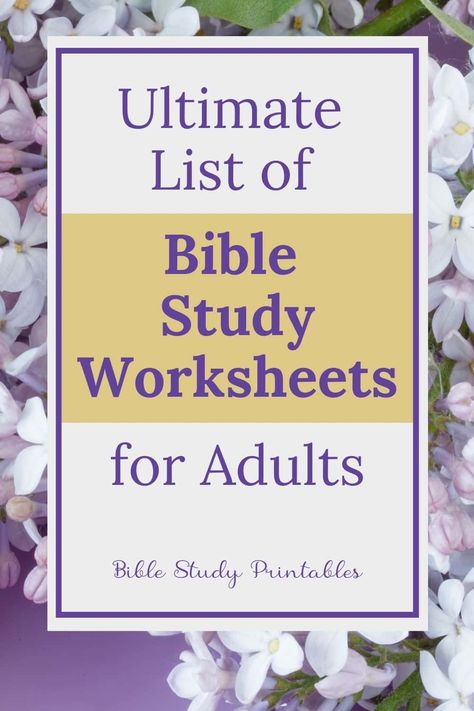 Ultimate List of

Bible Study Worksheets

for Adults

Bible Study Printables